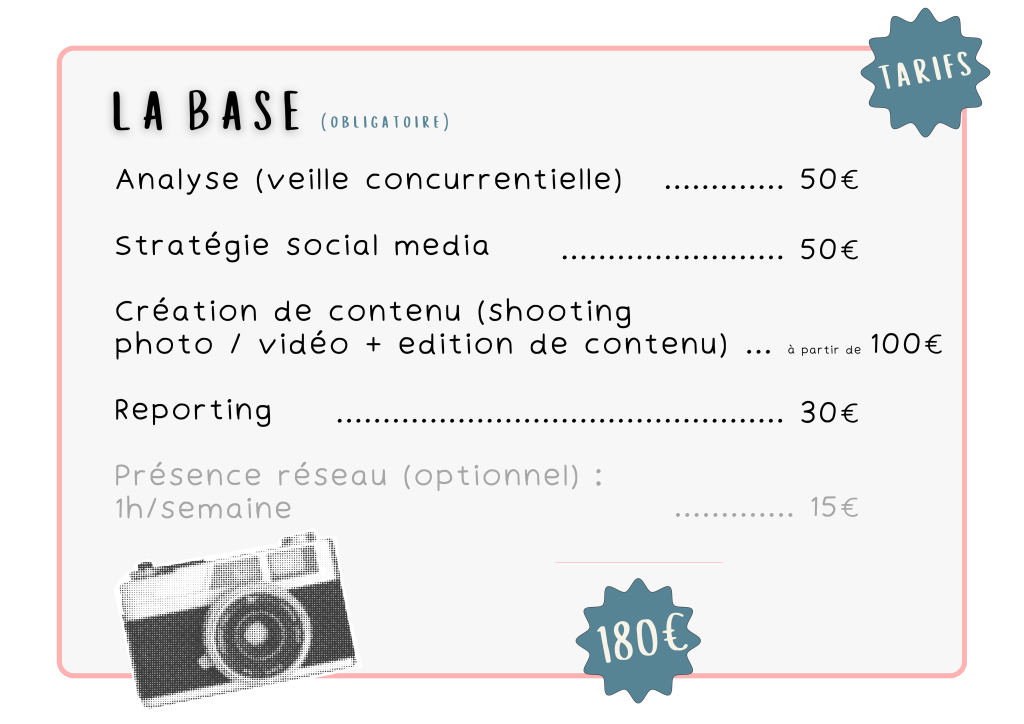 TARIFS

LA BASE (OBLIGATOIRE)

Analyse (veille concurrentielle) 50€

Stratégie social media 50€

Création de contenu (shooting photo / vidéo + edition de contenu) ... à partir de 100€

Reporting 30€

Présence réseau (optionnel) : 1h/semaine 15€

180€